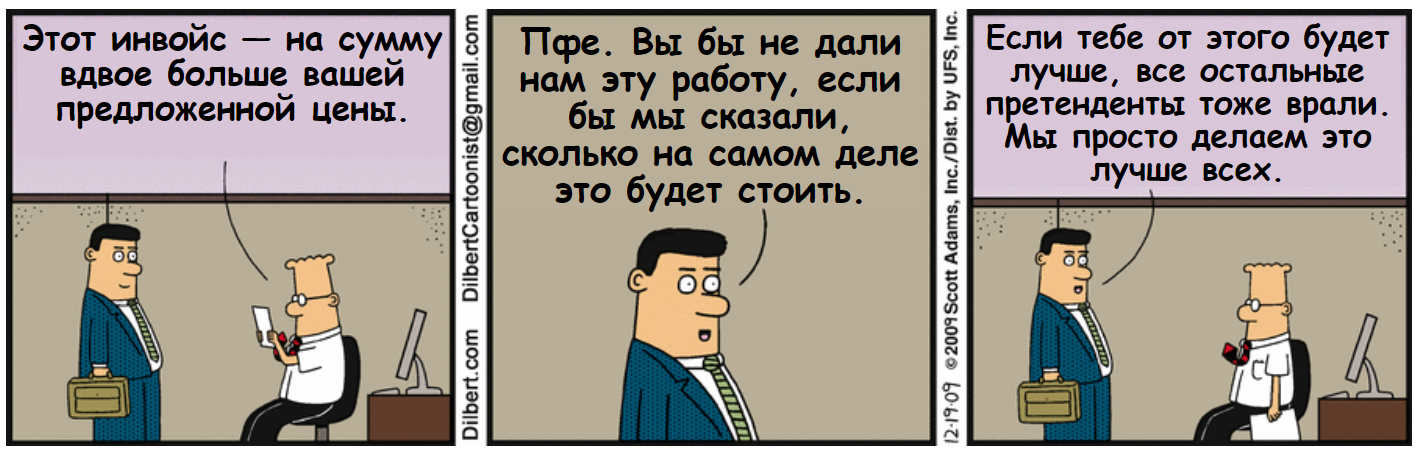 Этот инвойс — на сумму вдвое больше вашей предложенной цены.

Dilbert.com DilbertCartoonist@gmail.com

Пфе. Вы бы не дали нам эту работу, если бы мы сказали, сколько на самом деле это будет стоить.

12-19-09 ©2009 Scott Adams, Inc./Dist. by UFS, Inc.

Если тебе от этого будет лучше, все остальные претенденты тоже врали. Мы просто делаем это лучше всех.